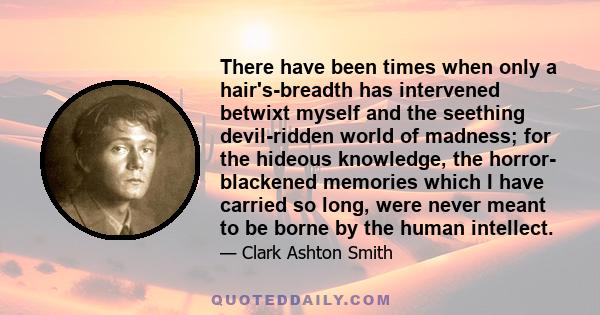 There have been times when only a hair's-breadth has intervened betwixt myself and the seething devil-ridden world of madness; for the hideous knowledge, the horror-blackened memories which I have carried so long, were never meant to be borne by the human intellect.

— Clark Ashton Smith

QUOTEDDAILY.COM